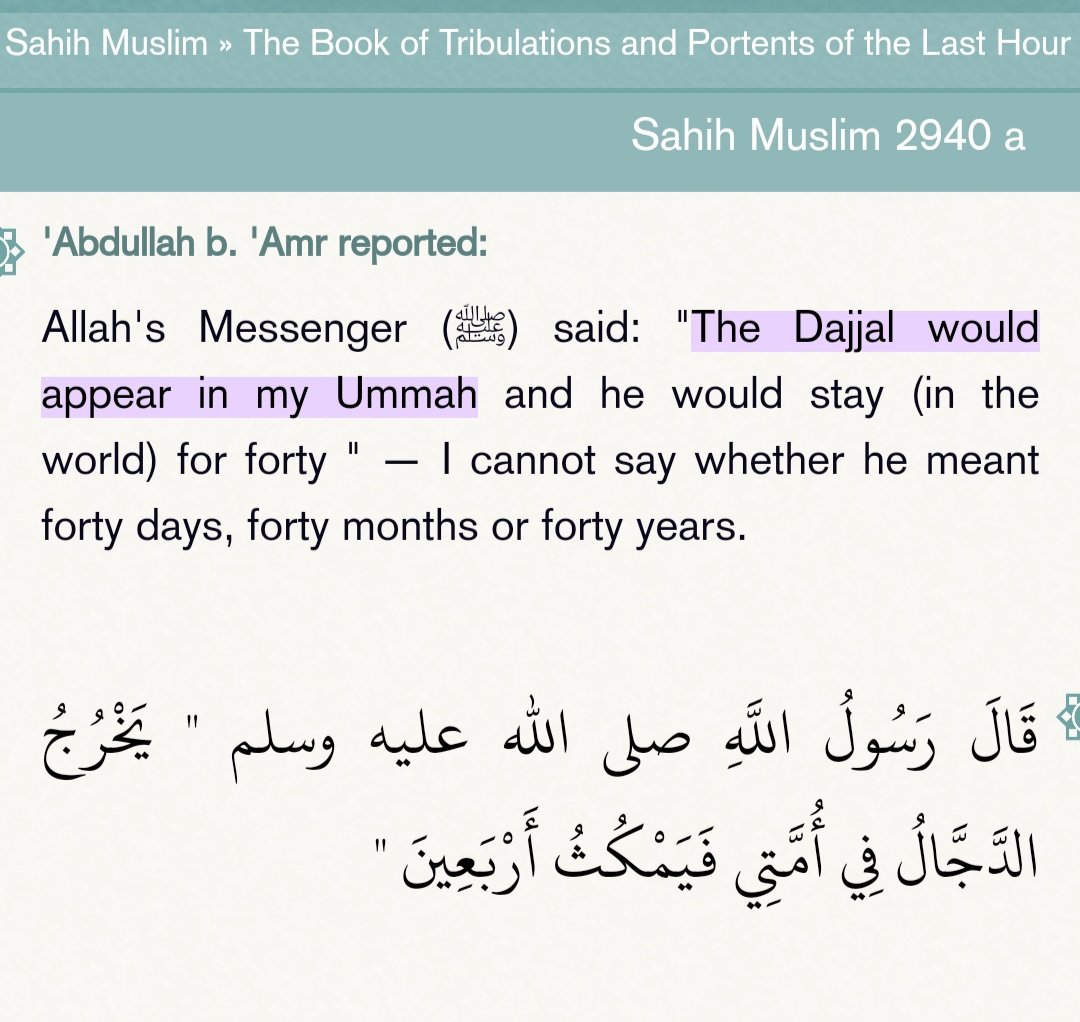 Sahih Muslim » The Book of Tribulations and Portents of the Last Hour

Sahih Muslim 2940 a

'Abdullah b. 'Amr reported:

Allah's Messenger (ﷺ) said: "The Dajjal would appear in my Ummah and he would stay (in the world) for forty " — I cannot say whether he meant forty days, forty months or forty years.

قَالَ رَسُولُ اللَّهِ صلى الله عليه وسلم " يَخْرُجُ الدَّجَّالُ فِي أُمَّتِي فَيَمْكُثُ أَرْبَعِينَ "